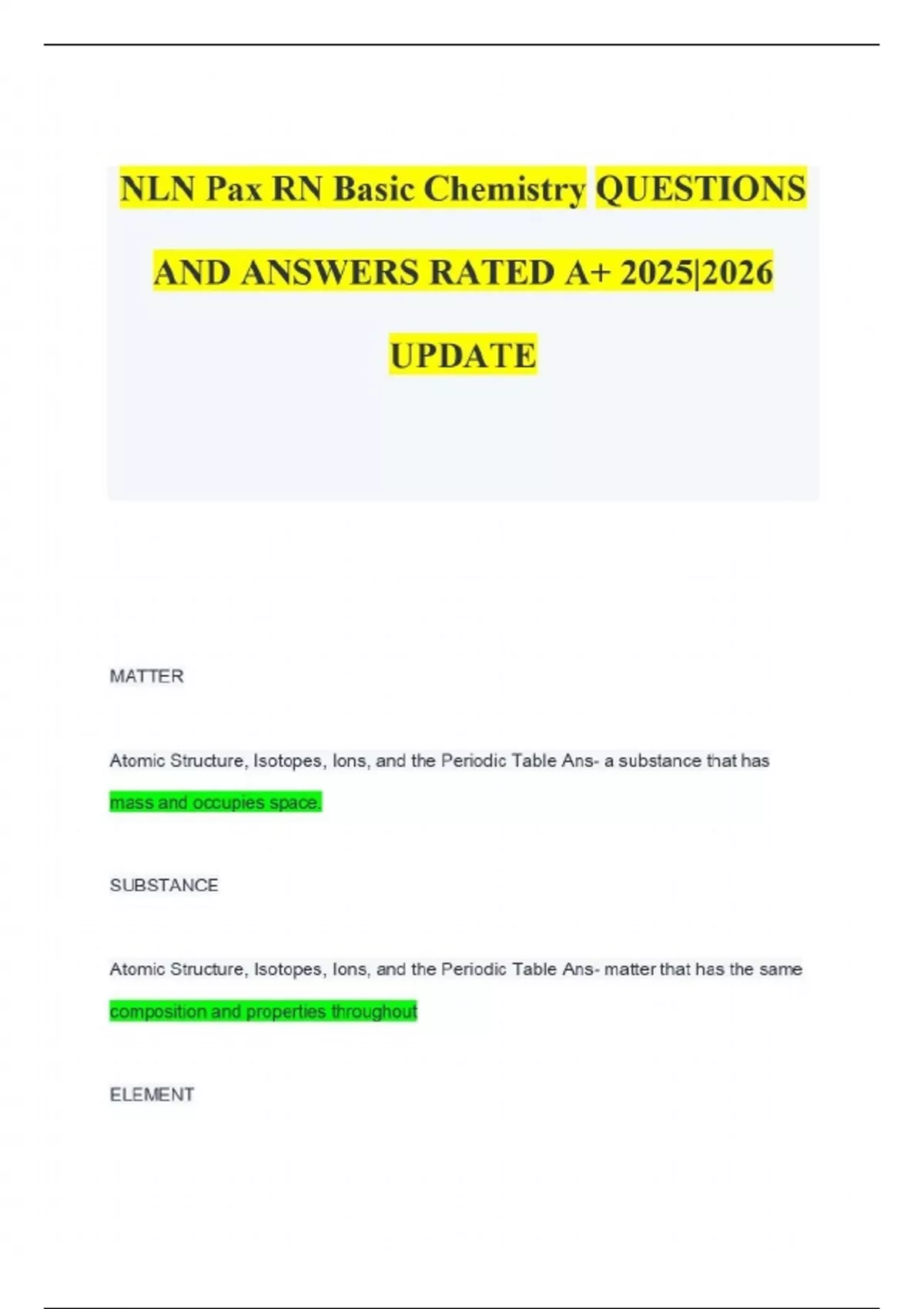 NLN Pax RN Basic Chemistry QUESTIONS AND ANSWERS RATED A+ 2025|2026 UPDATE

MATTER

Atomic Structure, Isotopes, Ions, and the Periodic Table Ans- a substance that has mass and occupies space.

SUBSTANCE

Atomic Structure, Isotopes, Ions, and the Periodic Table Ans- matter that has the same composition and properties throughout

ELEMENT